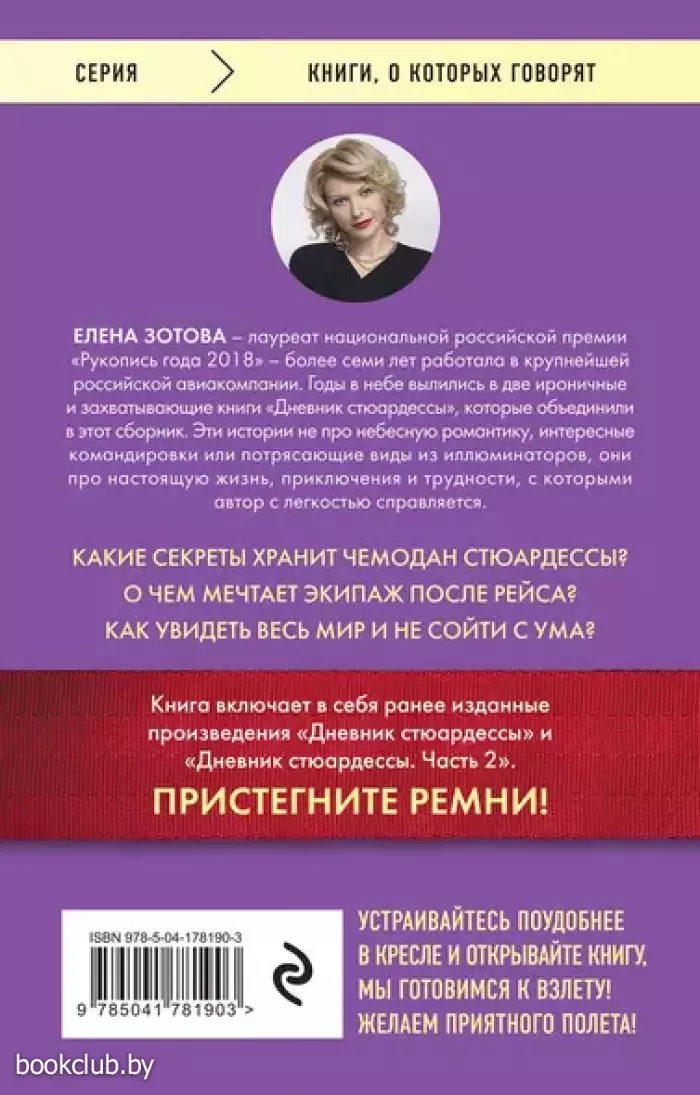 СЕРИЯ КНИГИ, О КОТОРЫХ ГОВОРЯТ

ЕЛЕНА ЗОТОВА – лауреат национальной российской премии «Рукопись года 2018» – более семи лет работала в крупнейшей российской авиакомпании. Годы в небе вылились в две ироничные и захватывающие книги «Дневник стюардессы», которые объединили в этот сборник. Эти истории не про небесную романтику, интересные командировки или потрясающие виды из иллюминаторов, они про настоящую жизнь, приключения и трудности, с которыми автор с легкостью справляется.

КАКИЕ СЕКРЕТЫ ХРАНИТ ЧЕМОДАН СТЮАРДЕССЫ?
О ЧЕМ МЕЧТАЕТ ЭКИПАЖ ПОСЛЕ РЕЙСА?
КАК УВИДЕТЬ ВЕСЬ МИР И НЕ СОЙТИ С УМА?

Книга включает в себя ранее изданные произведения «Дневник стюардессы» и «Дневник стюардессы. Часть 2».

ПРИСТЕГНИТЕ РЕМНИ!

ISBN 978-5-04-178190-3
9 785041 781903 >

УСТРАИВАЙТЕСЬ ПОУДОБНЕЕ В КРЕСЛЕ И ОТКРЫВАЙТЕ КНИГУ, МЫ ГОТОВИМСЯ К ВЗЛЕТУ! ЖЕЛАЕМ ПРИЯТНОГО ПОЛЕТА!

bookclub.by